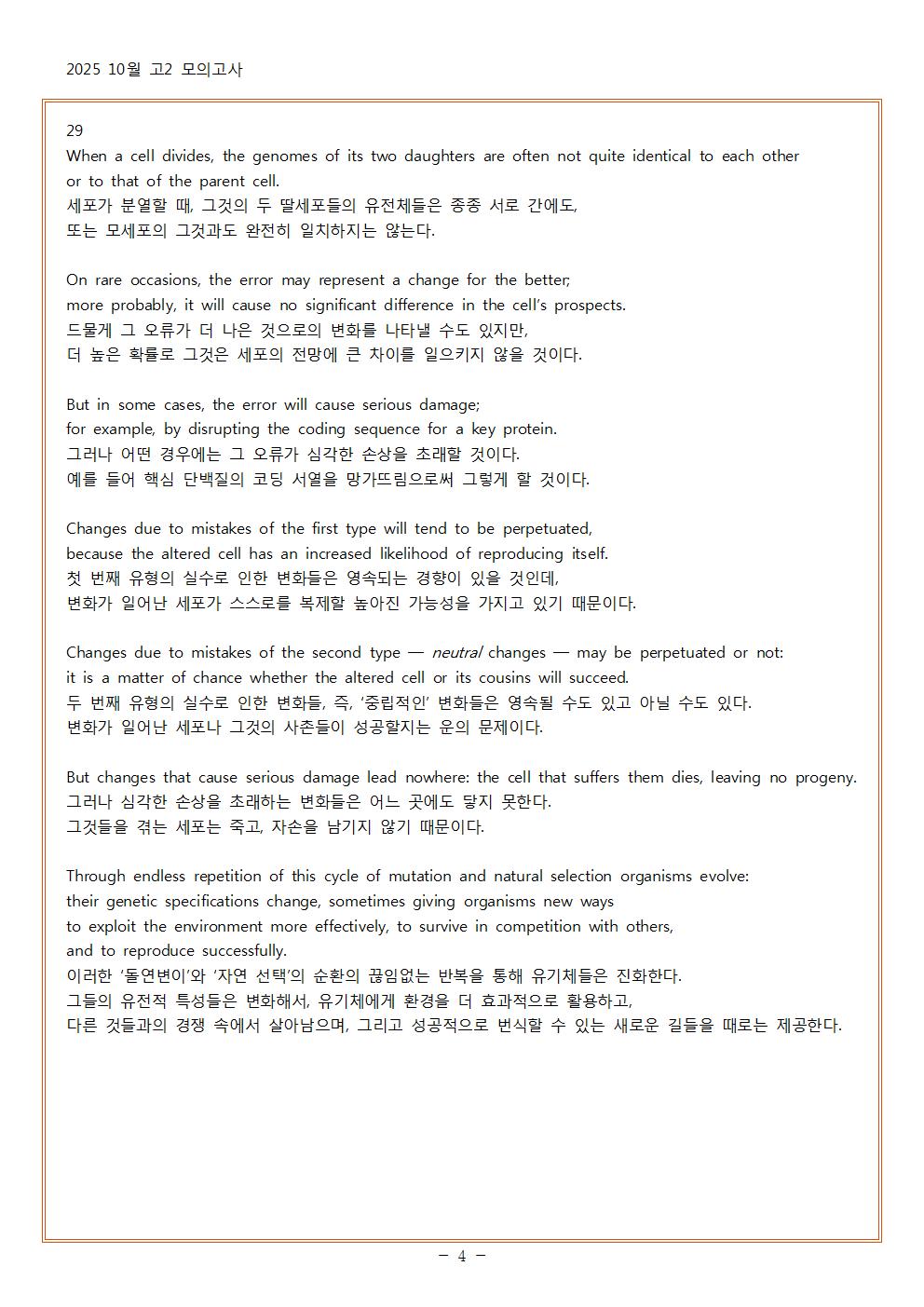 2025 10월 고2 모의고사

29
When a cell divides, the genomes of its two daughters are often not quite identical to each other or to that of the parent cell.
세포가 분열할 때, 그것의 두 딸세포들의 유전체들은 종종 서로 간에도, 또는 모세포의 그것과도 완전히 일치하지는 않는다.

On rare occasions, the error may represent a change for the better; more probably, it will cause no significant difference in the cell's prospects.
드물게 그 오류가 더 나은 것으로의 변화를 나타낼 수도 있지만, 더 높은 확률로 그것은 세포의 전망에 큰 차이를 일으키지 않을 것이다.

But in some cases, the error will cause serious damage; for example, by disrupting the coding sequence for a key protein.
그러나 어떤 경우에는 그 오류가 심각한 손상을 초래할 것이다. 예를 들어 핵심 단백질의 코딩 서열을 망가뜨림으로써 그렇게 할 것이다.

Changes due to mistakes of the first type will tend to be perpetuated, because the altered cell has an increased likelihood of reproducing itself.
첫 번째 유형의 실수로 인한 변화들은 영속되는 경향이 있을 것인데, 변화가 일어난 세포가 스스로를 복제할 높아진 가능성을 가지고 있기 때문이다.

Changes due to mistakes of the second type — neutral changes — may be perpetuated or not: it is a matter of chance whether the altered cell or its cousins will succeed.
두 번째 유형의 실수로 인한 변화들, 즉, '중립적인' 변화들은 영속될 수도 있고 아닐 수도 있다. 변화가 일어난 세포나 그것의 사촌들이 성공할지는 운의 문제이다.

But changes that cause serious damage lead nowhere: the cell that suffers them dies, leaving no progeny.
그러나 심각한 손상을 초래하는 변화들은 어느 곳에도 닿지 못한다. 그것들을 겪는 세포는 죽고, 자손을 남기지 않기 때문이다.

Through endless repetition of this cycle of mutation and natural selection organisms evolve: their genetic specifications change, sometimes giving organisms new ways to exploit the environment more effectively, to survive in competition with others, and to reproduce successfully.
이러한 '돌연변이'와 '자연 선택'의 순환의 끊임없는 반복을 통해 유기체들은 진화한다. 그들의 유전적 특성들은 변화해서, 유기체에게 환경을 더 효과적으로 활용하고, 다른 것들과의 경쟁 속에서 살아남으며, 그리고 성공적으로 번식할 수 있는 새로운 길들을 때로는 제공한다.

- 4 -